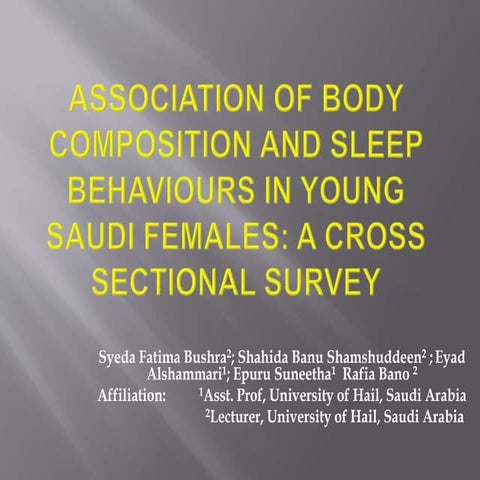 ASSOCIATION OF BODY COMPOSITION AND SLEEP BEHAVIOURS IN YOUNG SAUDI FEMALES: A CROSS SECTIONAL SURVEY

Syeda Fatima Bushra$^2$; Shahida Banu Shamshuddeen$^2$ ; Eyad Alshammari$^1$; Epuru Suneetha$^1$ Rafia Bano $^2$
Affiliation: $^1$Asst. Prof, University of Hail, Saudi Arabia
$^2$Lecturer, University of Hail, Saudi Arabia